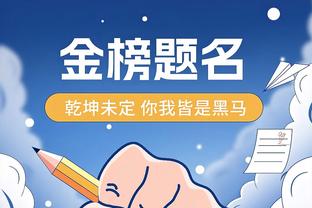 金榜题名

乾坤未定 你我皆是黑马